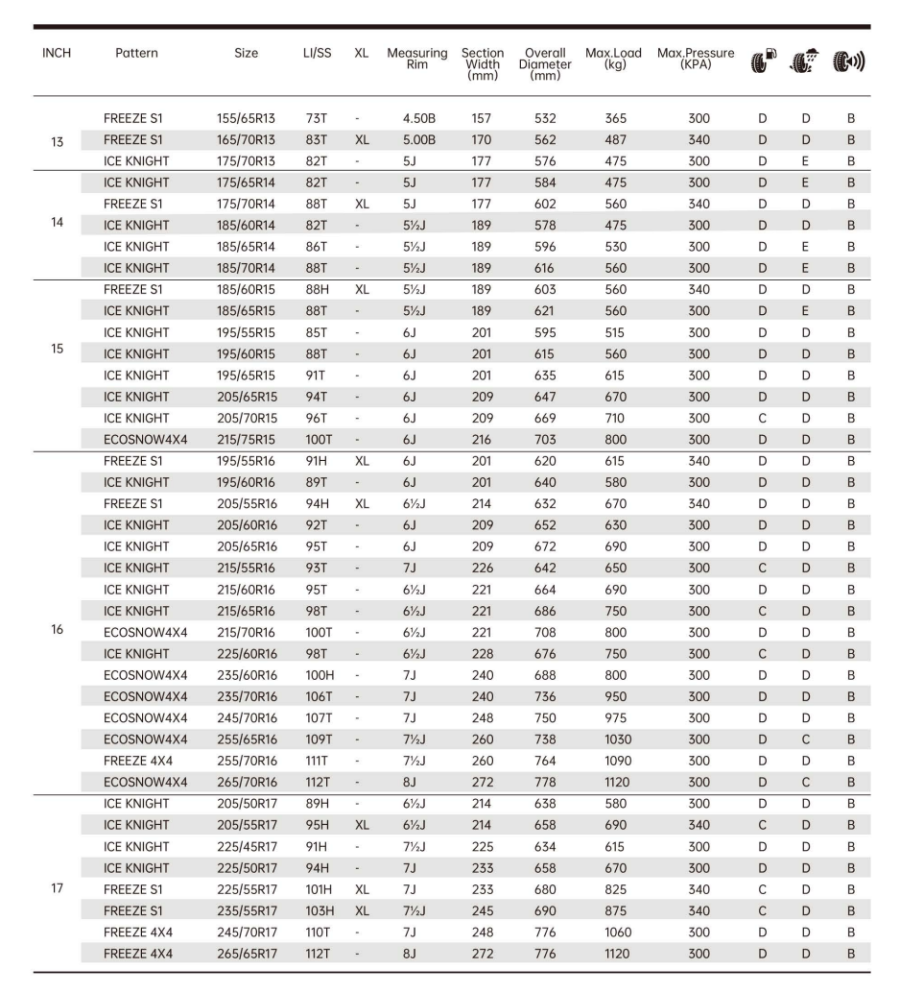 | INCH | Pattern | Size | LI/SS | XL | Measuring Rim | Section Width (mm) | Overall Diameter (mm) | Max.Load (kg) | Max.Pressure (KPA) | | | |
|---|---|---|---|---|---|---|---|---|---|---|---|---|
| 13 | FREEZE S1 | 155/65R13 | 73T | - | 4.50B | 157 | 532 | 365 | 300 | D | D | B |
| | FREEZE S1 | 165/70R13 | 83T | XL | 5.00B | 170 | 562 | 487 | 340 | D | D | B |
| | ICE KNIGHT | 175/70R13 | 82T | - | 5J | 177 | 576 | 475 | 300 | D | E | B |
| 14 | ICE KNIGHT | 175/65R14 | 82T | - | 5J | 177 | 584 | 475 | 300 | D | E | B |
| | FREEZE S1 | 175/70R14 | 88T | XL | 5J | 177 | 602 | 560 | 340 | D | D | B |
| | ICE KNIGHT | 185/60R14 | 82T | - | 5½J | 189 | 578 | 475 | 300 | D | D | B |
| | ICE KNIGHT | 185/65R14 | 86T | - | 5½J | 189 | 596 | 530 | 300 | D | E | B |
| | ICE KNIGHT | 185/70R14 | 88T | - | 5½J | 189 | 616 | 560 | 300 | D | E | B |
| 15 | FREEZE S1 | 185/60R15 | 88H | XL | 5½J | 189 | 603 | 560 | 340 | D | D | B |
| | ICE KNIGHT | 185/65R15 | 88T | - | 5½J | 189 | 621 | 560 | 300 | D | E | B |
| | ICE KNIGHT | 195/55R15 | 85T | - | 6J | 201 | 595 | 515 | 300 | D | D | B |
| | ICE KNIGHT | 195/60R15 | 88T | - | 6J | 201 | 615 | 560 | 300 | D | D | B |
| | ICE KNIGHT | 195/65R15 | 91T | - | 6J | 201 | 635 | 615 | 300 | D | D | B |
| | ICE KNIGHT | 205/65R15 | 94T | - | 6J | 209 | 647 | 670 | 300 | D | D | B |
| | ICE KNIGHT | 205/70R15 | 96T | - | 6J | 209 | 669 | 710 | 300 | C | D | B |
| | ECOSNOW4X4 | 215/75R15 | 100T | - | 6J | 216 | 703 | 800 | 300 | D | D | B |
| 16 | FREEZE S1 | 195/55R16 | 91H | XL | 6J | 201 | 620 | 615 | 340 | D | D | B |
| | ICE KNIGHT | 195/60R16 | 89T | - | 6J | 201 | 640 | 580 | 300 | D | D | B |
| | FREEZE S1 | 205/55R16 | 94H | XL | 6½J | 214 | 632 | 670 | 340 | D | D | B |
| | ICE KNIGHT | 205/60R16 | 92T | - | 6J | 209 | 652 | 630 | 300 | D | D | B |
| | ICE KNIGHT | 205/65R16 | 95T | - | 6J | 209 | 672 | 690 | 300 | D | D | B |
| | ICE KNIGHT | 215/55R16 | 93T | - | 7J | 226 | 642 | 650 | 300 | C | D | B |
| | ICE KNIGHT | 215/60R16 | 95T | - | 6½J | 221 | 664 | 690 | 300 | D | D | B |
| | ICE KNIGHT | 215/65R16 | 98T | - | 6½J | 221 | 686 | 750 | 300 | C | D | B |
| | ECOSNOW4X4 | 215/70R16 | 100T | - | 6½J | 221 | 708 | 800 | 300 | D | D | B |
| | ICE KNIGHT | 225/60R16 | 98T | - | 6½J | 228 | 676 | 750 | 300 | C | D | B |
| | ECOSNOW4X4 | 235/60R16 | 100H | - | 7J | 240 | 688 | 800 | 300 | D | D | B |
| | ECOSNOW4X4 | 235/70R16 | 106T | - | 7J | 240 | 736 | 950 | 300 | D | D | B |
| | ECOSNOW4X4 | 245/70R16 | 107T | - | 7J | 248 | 750 | 975 | 300 | D | D | B |
| | ECOSNOW4X4 | 255/65R16 | 109T | - | 7½J | 260 | 738 | 1030 | 300 | D | C | B |
| | FREEZE 4X4 | 255/70R16 | 111T | - | 7½J | 260 | 764 | 1090 | 300 | D | D | B |
| | ECOSNOW4X4 | 265/70R16 | 112T | - | 8J | 272 | 778 | 1120 | 300 | D | C | B |
| 17 | ICE KNIGHT | 205/50R17 | 89H | - | 6½J | 214 | 638 | 580 | 300 | D | D | B |
| | ICE KNIGHT | 205/55R17 | 95H | XL | 6½J | 214 | 658 | 690 | 340 | C | D | B |
| | ICE KNIGHT | 225/45R17 | 91H | - | 7½J | 225 | 634 | 615 | 300 | D | D | B |
| | ICE KNIGHT | 225/50R17 | 94H | - | 7J | 233 | 658 | 670 | 300 | D | D | B |
| | FREEZE S1 | 225/55R17 | 101H | XL | 7J | 233 | 680 | 825 | 340 | C | D | B |
| | FREEZE S1 | 235/55R17 | 103H | XL | 7½J | 245 | 690 | 875 | 340 | C | D | B |
| | FREEZE 4X4 | 245/70R17 | 110T | - | 7J | 248 | 776 | 1060 | 300 | D | D | B |
| | FREEZE 4X4 | 265/65R17 | 112T | - | 8J | 272 | 776 | 1120 | 300 | D | D | B |